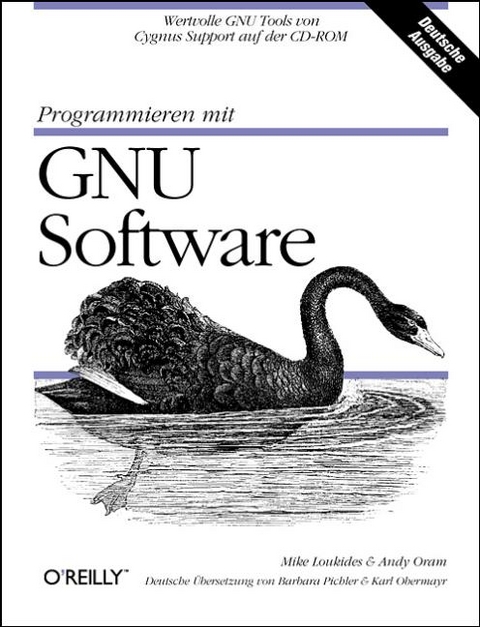 Wertvolle GNU Tools von Cygnus Support auf der CD-ROM

Deutsche Ausgabe

Programmieren mit

GNU Software

Mike Loukides & Andy Oram

O'REILLY™

Deutsche Übersetzung von Barbara Pichler & Karl Obermayr